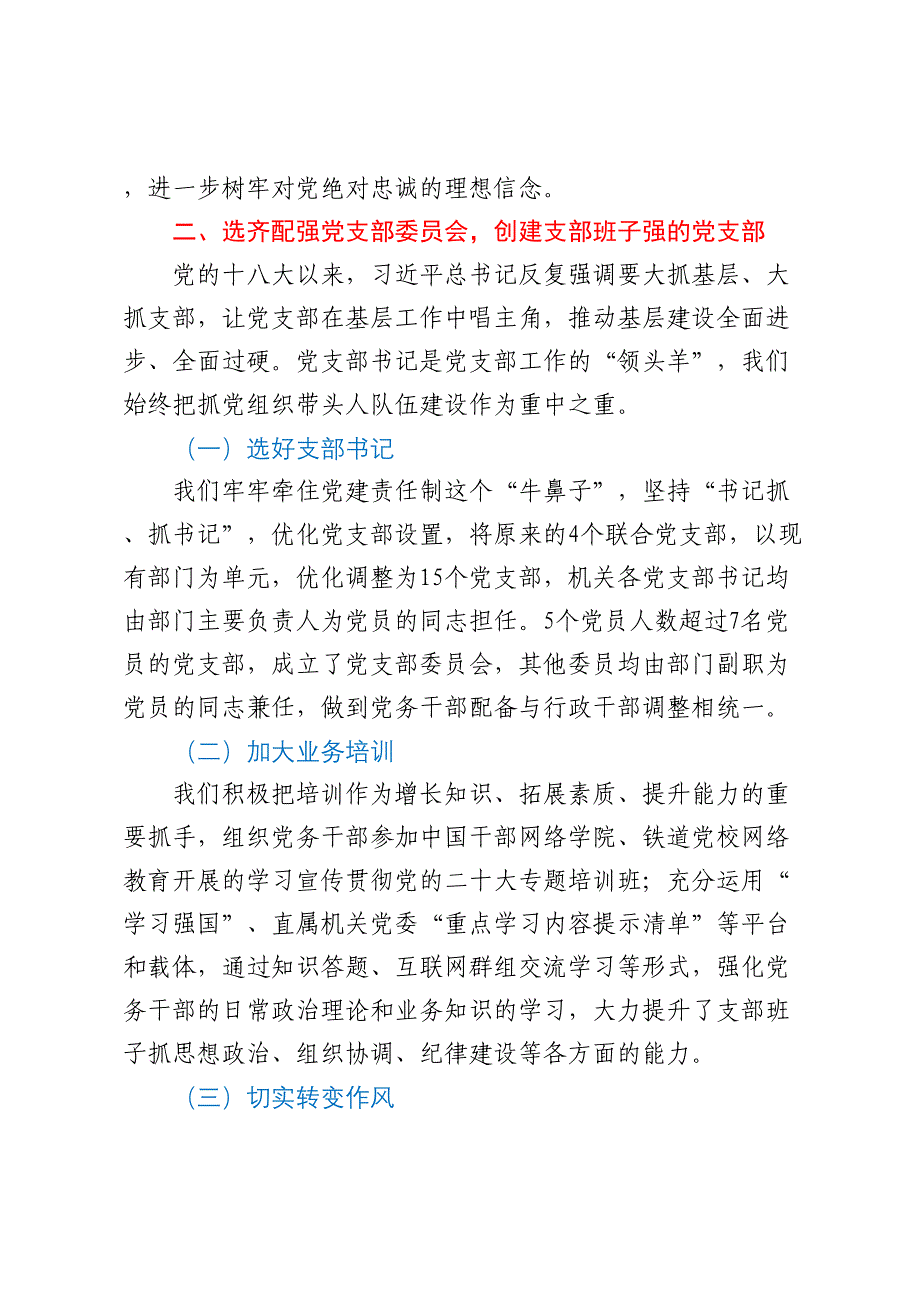 ，进一步树牢对党绝对忠诚的理想信念。

二、选齐配强党支部委员会，创建支部班子强的党支部

党的十八大以来，习近平总书记反复强调要大抓基层、大抓支部，让党支部在基层工作中唱主角，推动基层建设全面进步、全面过硬。党支部书记是党支部工作的“领头羊”，我们始终把抓党组织带头人队伍建设作为重中之重。

（一）选好支部书记

我们牢牢牵住党建责任制这个“牛鼻子”，坚持“书记抓、抓书记”，优化党支部设置，将原来的4个联合党支部，以现有部门为单元，优化调整为15个党支部，机关各党支部书记均由部门主要负责人为党员的同志担任。5个党员人数超过7名党员的党支部，成立了党支部委员会，其他委员均由部门副职为党员的同志兼任，做到党务干部配备与行政干部调整相统一。

（二）加大业务培训

我们积极把培训作为增长知识、拓展素质、提升能力的重要抓手，组织党务干部参加中国干部网络学院、铁道党校网络教育开展的学习宣传贯彻党的二十大专题培训班；充分运用“学习强国”、直属机关党委“重点学习内容提示清单”等平台和载体，通过知识答题、互联网群组交流学习等形式，强化党务干部的日常政治理论和业务知识的学习，大力提升了支部班子抓思想政治、组织协调、纪律建设等各方面的能力。

（三）切实转变作风